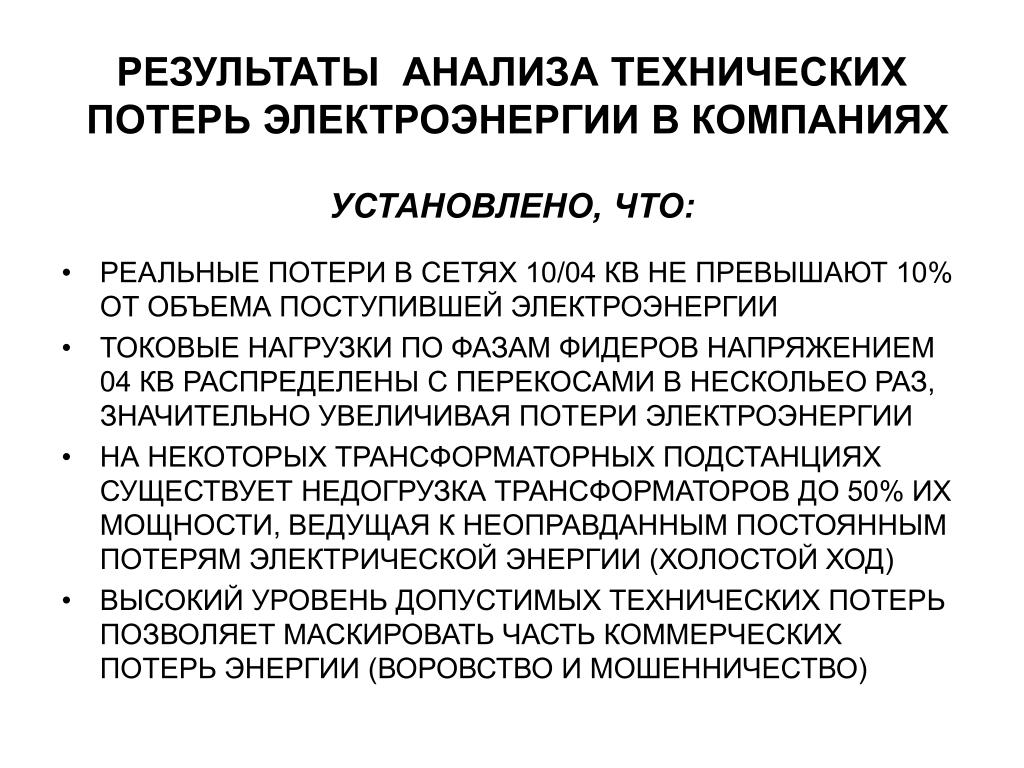 РЕЗУЛЬТАТЫ АНАЛИЗА ТЕХНИЧЕСКИХ ПОТЕРЬ ЭЛЕКТРОЭНЕРГИИ В КОМПАНИЯХ

УСТАНОВЛЕНО, ЧТО:

• РЕАЛЬНЫЕ ПОТЕРИ В СЕТЯХ 10/04 КВ НЕ ПРЕВЫШАЮТ 10% ОТ ОБЪЕМА ПОСТУПИВШЕЙ ЭЛЕКТРОЭНЕРГИИ
• ТОКОВЫЕ НАГРУЗКИ ПО ФАЗАМ ФИДЕРОВ НАПРЯЖЕНИЕМ 04 КВ РАСПРЕДЕЛЕНЫ С ПЕРЕКОСАМИ В НЕСКОЛЬЕО РАЗ, ЗНАЧИТЕЛЬНО УВЕЛИЧИВАЯ ПОТЕРИ ЭЛЕКТРОЭНЕРГИИ
• НА НЕКОТОРЫХ ТРАНСФОРМАТОРНЫХ ПОДСТАНЦИЯХ СУЩЕСТВУЕТ НЕДОГРУЗКА ТРАНСФОРМАТОРОВ ДО 50% ИХ МОЩНОСТИ, ВЕДУЩАЯ К НЕОПРАВДАННЫМ ПОСТОЯННЫМ ПОТЕРЯМ ЭЛЕКТРИЧЕСКОЙ ЭНЕРГИИ (ХОЛОСТОЙ ХОД)
• ВЫСОКИЙ УРОВЕНЬ ДОПУСТИМЫХ ТЕХНИЧЕСКИХ ПОТЕРЬ ПОЗВОЛЯЕТ МАСКИРОВАТЬ ЧАСТЬ КОММЕРЧЕСКИХ ПОТЕРЬ ЭНЕРГИИ (ВОРОВСТВО И МОШЕННИЧЕСТВО)